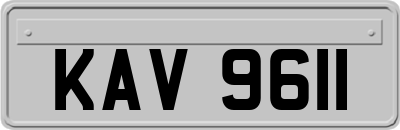 KAV 9611